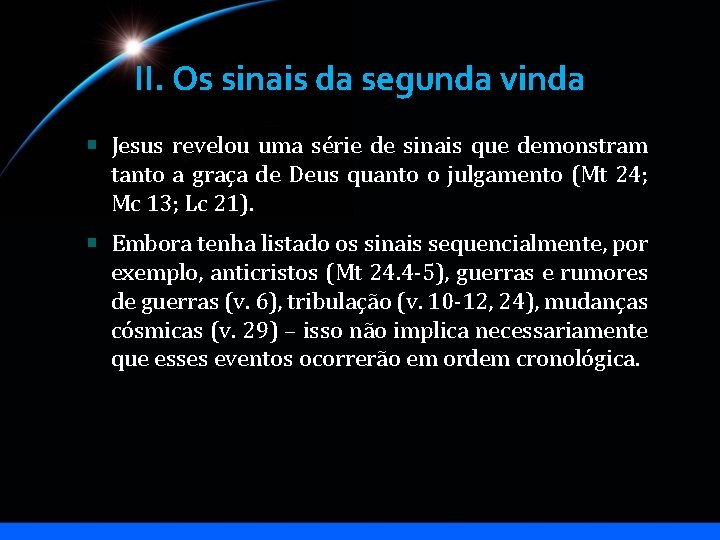 II. Os sinais da segunda vinda

Jesus revelou uma série de sinais que demonstram tanto a graça de Deus quanto o julgamento (Mt 24; Mc 13; Lc 21).

Embora tenha listado os sinais sequencialmente, por exemplo, anticristos (Mt 24.4-5), guerras e rumores de guerras (v. 6), tribulação (v. 10-12, 24), mudanças cósmicas (v. 29) – isso não implica necessariamente que esses eventos ocorrerão em ordem cronológica.